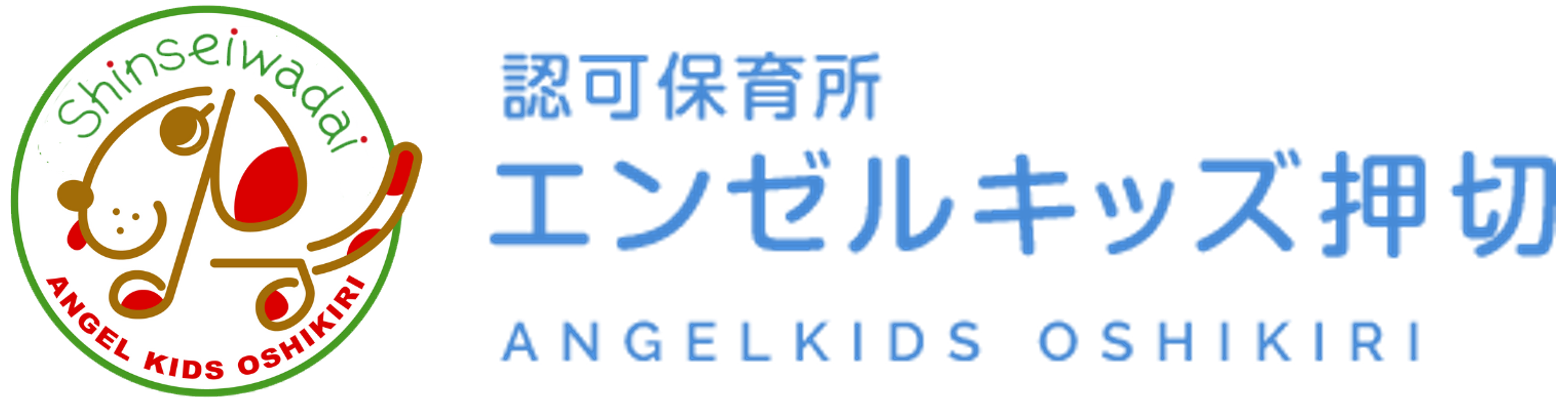 Shinseiwadai

ANGEL KIDS OSHIKIRI

認可保育所

エンゼルキッズ押切

ANGELKIDS OSHIKIRI